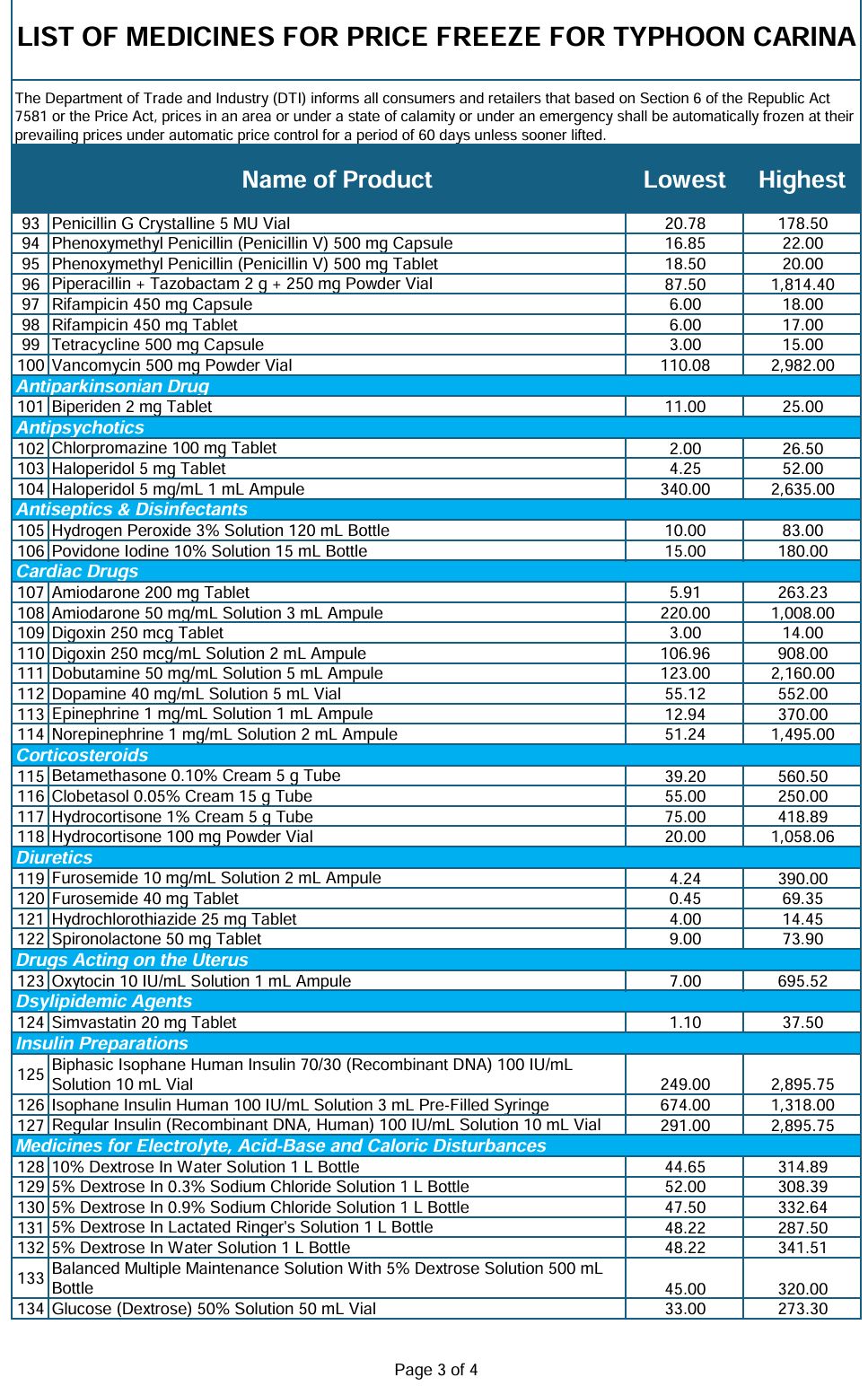 LIST OF MEDICINES FOR PRICE FREEZE FOR TYPHOON CARINA

The Department of Trade and Industry (DTI) informs all consumers and retailers that based on Section 6 of the Republic Act 7581 or the Price Act, prices in an area or under a state of calamity or under an emergency shall be automatically frozen at their prevailing prices under automatic price control for a period of 60 days unless sooner lifted.

| | Name of Product | Lowest | Highest |
|---|---|---|---|
| 93 | Penicillin G Crystalline 5 MU Vial | 20.78 | 178.50 |
| 94 | Phenoxymethyl Penicillin (Penicillin V) 500 mg Capsule | 16.85 | 22.00 |
| 95 | Phenoxymethyl Penicillin (Penicillin V) 500 mg Tablet | 18.50 | 20.00 |
| 96 | Piperacillin + Tazobactam 2 g + 250 mg Powder Vial | 87.50 | 1,814.40 |
| 97 | Rifampicin 450 mg Capsule | 6.00 | 18.00 |
| 98 | Rifampicin 450 mg Tablet | 6.00 | 17.00 |
| 99 | Tetracycline 500 mg Capsule | 3.00 | 15.00 |
| 100 | Vancomycin 500 mg Powder Vial | 110.08 | 2,982.00 |
| Antiparkinsonian Drug | | | |
| 101 | Biperiden 2 mg Tablet | 11.00 | 25.00 |
| Antipsychotics | | | |
| 102 | Chlorpromazine 100 mg Tablet | 2.00 | 26.50 |
| 103 | Haloperidol 5 mg Tablet | 4.25 | 52.00 |
| 104 | Haloperidol 5 mg/mL 1 mL Ampule | 340.00 | 2,635.00 |
| Antiseptics & Disinfectants | | | |
| 105 | Hydrogen Peroxide 3% Solution 120 mL Bottle | 10.00 | 83.00 |
| 106 | Povidone Iodine 10% Solution 15 mL Bottle | 15.00 | 180.00 |
| Cardiac Drugs | | | |
| 107 | Amiodarone 200 mg Tablet | 5.91 | 263.23 |
| 108 | Amiodarone 50 mg/mL Solution 3 mL Ampule | 220.00 | 1,008.00 |
| 109 | Digoxin 250 mcg Tablet | 3.00 | 14.00 |
| 110 | Digoxin 250 mcg/mL Solution 2 mL Ampule | 106.96 | 908.00 |
| 111 | Dobutamine 50 mg/mL Solution 5 mL Ampule | 123.00 | 2,160.00 |
| 112 | Dopamine 40 mg/mL Solution 5 mL Vial | 55.12 | 552.00 |
| 113 | Epinephrine 1 mg/mL Solution 1 mL Ampule | 12.94 | 370.00 |
| 114 | Norepinephrine 1 mg/mL Solution 2 mL Ampule | 51.24 | 1,495.00 |
| Corticosteroids | | | |
| 115 | Betamethasone 0.10% Cream 5 g Tube | 39.20 | 560.50 |
| 116 | Clobetasol 0.05% Cream 15 g Tube | 55.00 | 250.00 |
| 117 | Hydrocortisone 1% Cream 5 g Tube | 75.00 | 418.89 |
| 118 | Hydrocortisone 100 mg Powder Vial | 20.00 | 1,058.06 |
| Diuretics | | | |
| 119 | Furosemide 10 mg/mL Solution 2 mL Ampule | 4.24 | 390.00 |
| 120 | Furosemide 40 mg Tablet | 0.45 | 69.35 |
| 121 | Hydrochlorothiazide 25 mg Tablet | 4.00 | 14.45 |
| 122 | Spironolactone 50 mg Tablet | 9.00 | 73.90 |
| Drugs Acting on the Uterus | | | |
| 123 | Oxytocin 10 IU/mL Solution 1 mL Ampule | 7.00 | 695.52 |
| Dsylipidemic Agents | | | |
| 124 | Simvastatin 20 mg Tablet | 1.10 | 37.50 |
| Insulin Preparations | | | |
| 125 | Biphasic Isophane Human Insulin 70/30 (Recombinant DNA) 100 IU/mL Solution 10 mL Vial | 249.00 | 2,895.75 |
| 126 | Isophane Insulin Human 100 IU/mL Solution 3 mL Pre-Filled Syringe | 674.00 | 1,318.00 |
| 127 | Regular Insulin (Recombinant DNA, Human) 100 IU/mL Solution 10 mL Vial | 291.00 | 2,895.75 |
| Medicines for Electrolyte, Acid-Base and Caloric Disturbances | | | |
| 128 | 10% Dextrose In Water Solution 1 L Bottle | 44.65 | 314.89 |
| 129 | 5% Dextrose In 0.3% Sodium Chloride Solution 1 L Bottle | 52.00 | 308.39 |
| 130 | 5% Dextrose In 0.9% Sodium Chloride Solution 1 L Bottle | 47.50 | 332.64 |
| 131 | 5% Dextrose In Lactated Ringer's Solution 1 L Bottle | 48.22 | 287.50 |
| 132 | 5% Dextrose In Water Solution 1 L Bottle | 48.22 | 341.51 |
| 133 | Balanced Multiple Maintenance Solution With 5% Dextrose Solution 500 mL Bottle | 45.00 | 320.00 |
| 134 | Glucose (Dextrose) 50% Solution 50 mL Vial | 33.00 | 273.30 |

Page 3 of 4